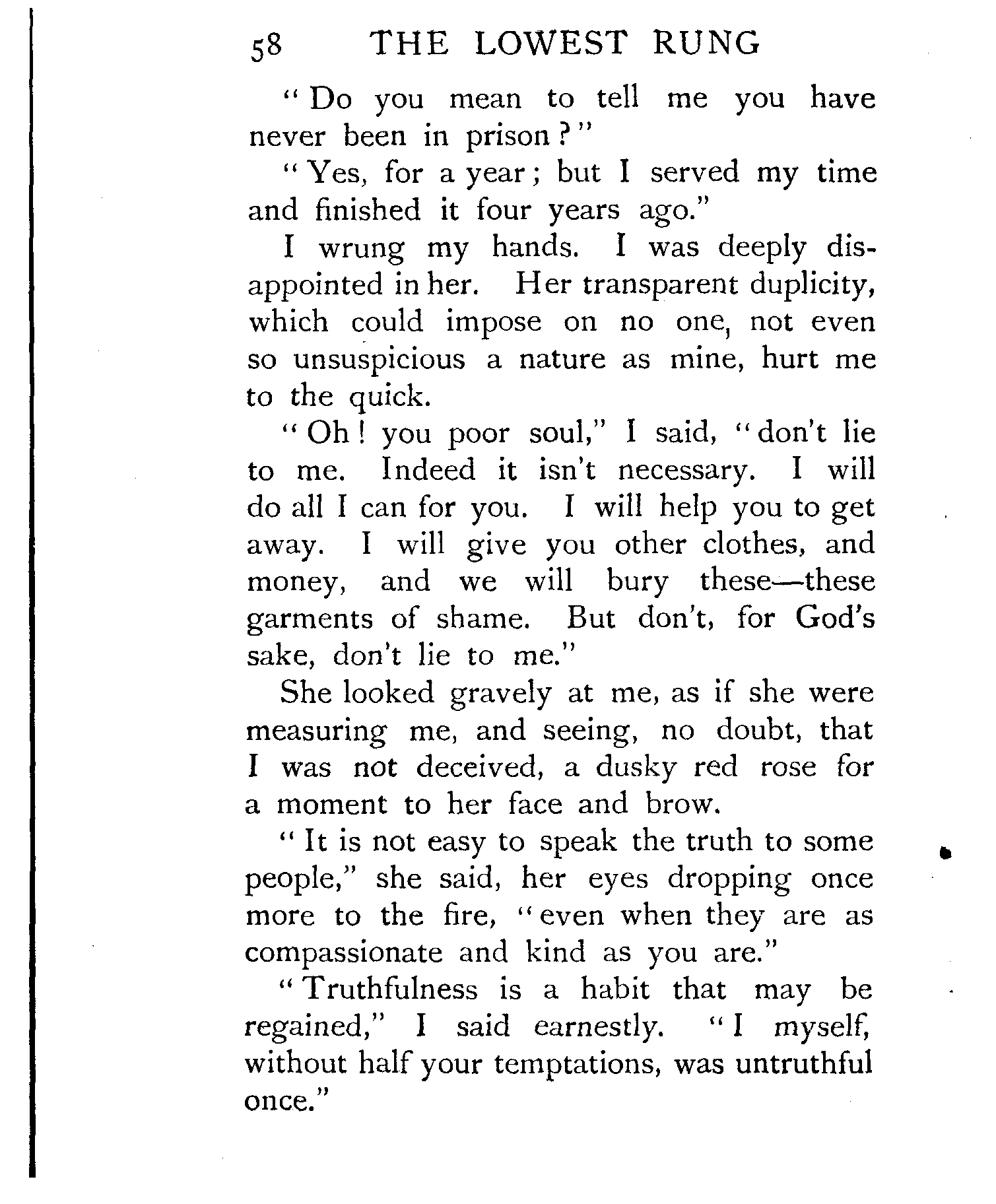 58 THE LOWEST RUNG

"Do you mean to tell me you have never been in prison?"

"Yes, for a year; but I served my time and finished it four years ago."

I wrung my hands. I was deeply disappointed in her. Her transparent duplicity, which could impose on no one, not even so unsuspicious a nature as mine, hurt me to the quick.

"Oh! you poor soul," I said, "don't lie to me. Indeed it isn't necessary. I will do all I can for you. I will help you to get away. I will give you other clothes, and money, and we will bury these—these garments of shame. But don't, for God's sake, don't lie to me."

She looked gravely at me, as if she were measuring me, and seeing, no doubt, that I was not deceived, a dusky red rose for a moment to her face and brow.

"It is not easy to speak the truth to some people," she said, her eyes dropping once more to the fire, "even when they are as compassionate and kind as you are."

"Truthfulness is a habit that may be regained," I said earnestly. "I myself, without half your temptations, was untruthful once."